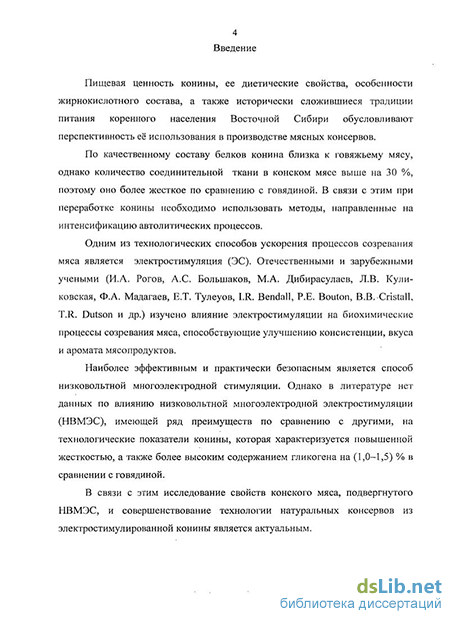 4

Введение

Пищевая ценность конины, ее диетические свойства, особенности жирнокислотного состава, а также исторически сложившиеся традиции питания коренного населения Восточной Сибири обусловливают перспективность её использования в производстве мясных консервов.

По качественному составу белков конина близка к говяжьему мясу, однако количество соединительной ткани в конском мясе выше на 30 %, поэтому оно более жесткое по сравнению с говядиной. В связи с этим при переработке конины необходимо использовать методы, направленные на интенсификацию автолитических процессов.

Одним из технологических способов ускорения процессов созревания мяса является электростимуляция (ЭС). Отечественными и зарубежными учеными (И.А. Рогов, А.С. Большаков, М.А. Дибирасулаев, Л.В. Куликовская, Ф.А. Мадагаев, Е.Т. Тулеуов, I.R. Bendall, P.E. Bouton, B.B. Cristall, T.R. Dutson и др.) изучено влияние электростимуляции на биохимические процессы созревания мяса, способствующие улучшению консистенции, вкуса и аромата мясопродуктов.

Наиболее эффективным и практически безопасным является способ низковольтной многоэлектродной стимуляции. Однако в литературе нет данных по влиянию низковольтной многоэлектродной электростимуляции (НВМЭС), имеющей ряд преимуществ по сравнению с другими, на технологические показатели конины, которая характеризуется повышенной жесткостью, а также более высоким содержанием гликогена на (1,0–1,5) % в сравнении с говядиной.

В связи с этим исследование свойств конского мяса, подвергнутого НВМЭС, и совершенствование технологии натуральных консервов из электростимулированной конины является актуальным.

dsLib.net
библиотека диссертаций